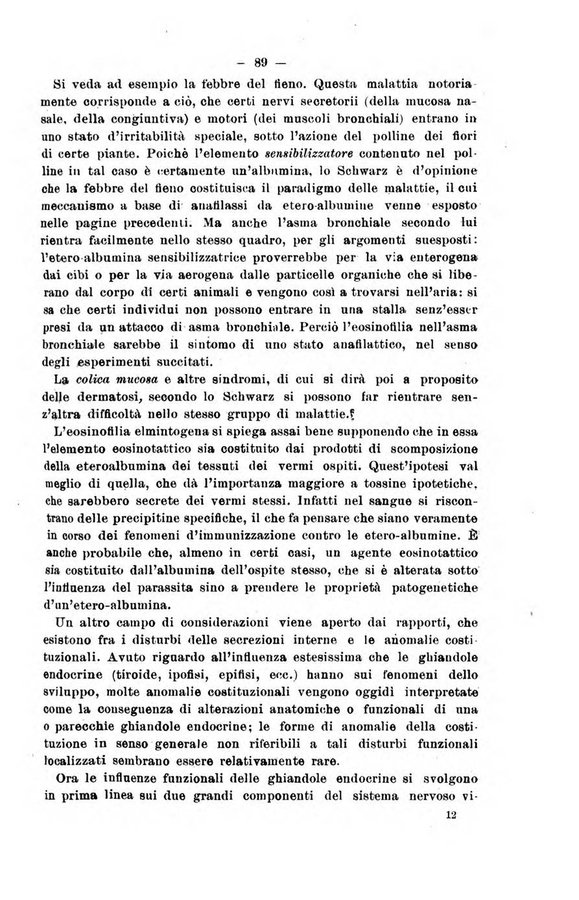 — 89 —

Si veda ad esempio la febbre del fieno. Questa malattia notoriamente corrisponde a ciò, che certi nervi secretorii (della mucosa nasale, della congiuntiva) e motori (dei muscoli bronchiali) entrano in uno stato d'irritabilità speciale, sotto l'azione del polline dei fiori di certe piante. Poichè l'elemento sensibilizzatore contenuto nel polline in tal caso è certamente un'albumina, lo Schwarz è d'opinione che la febbre del fieno costituisca il paradigmo delle malattie, il cui meccanismo a base di anafilassi da etero-albumine venne esposto nelle pagine precedenti. Ma anche l'asma bronchiale secondo lui rientra facilmente nello stesso quadro, per gli argomenti suesposti: l'etero-albumina sensibilizzatrice proverrebbe per la via enterogena dai cibi o per la via aerogena dalle particelle organiche che si liberano dal corpo di certi animali e vengono così a trovarsi nell'aria: si sa che certi individui non possono entrare in una stalla senz'esser presi da un attacco di asma bronchiale. Perciò l'eosinofilia nell'asma bronchiale sarebbe il sintomo di uno stato anafilattico, nel senso degli esperimenti succitati.

La colica mucosa e altre sindromi, di cui si dirà poi a proposito delle dermatosi, secondo lo Schwarz si possono far rientrare senz'altra difficoltà nello stesso gruppo di malattie.

L'eosinofilia elmintogena si spiega assai bene supponendo che in essa l'elemento eosinotattico sia costituito dai prodotti di scomposizione della eteroalbumina dei tessuti dei vermi ospiti. Quest'ipotesi val meglio di quella, che dà l'importanza maggiore a tossine ipotetiche, che sarebbero secrete dei vermi stessi. Infatti nel sangue si riscontrano delle precipitine specifiche, il che fa pensare che siano veramente in corso dei fenomeni d'immunizzazione contro le etero-albumine. È anche probabile che, almeno in certi casi, un agente eosinotattico sia costituito dall'albumina dell'ospite stesso, che si è alterata sotto l'influenza del parassita sino a prendere le proprietà patogenetiche d'un'etero-albumina.

Un altro campo di considerazioni viene aperto dai rapporti, che esistono fra i disturbi delle secrezioni interne e le anomalie costituzionali. Avuto riguardo all'influenza estesissima che le ghiandole endocrine (tiroide, ipofisi, epifisi, ecc.) hanno sui fenomeni dello sviluppo, molte anomalie costituzionali vengono oggidì interpretate come la conseguenza di alterazioni anatomiche o funzionali di una o parecchie ghiandole endocrine; le forme di anomalie della costituzione in senso generale non riferibili a tali disturbi funzionali localizzati sembrano essere relativamente rare.

Ora le influenze funzionali delle ghiandole endocrine si svolgono in prima linea sui due grandi componenti del sistema nervoso vi-

12